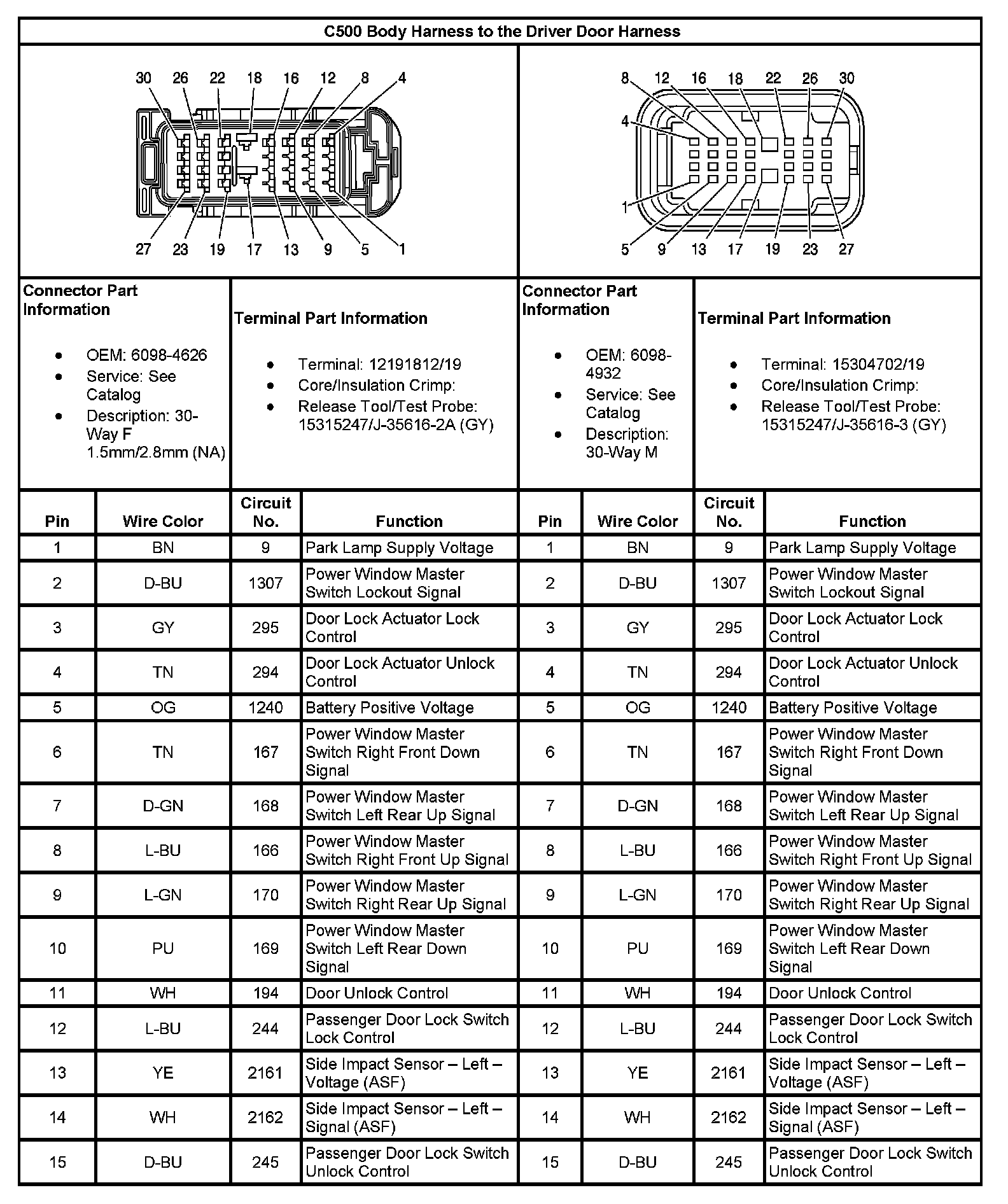 C500 Body Harness to the Driver Door Harness

30 26 22 18 16 12 8 4

27 23 19 17 13 9 5 1

8 12 16 18 22 26 30

4

1

5 9 13 17 19 23 27

Connector Part Information

- OEM: 6098-4626
- Service: See Catalog
- Description: 30-Way F 1.5mm/2.8mm (NA)

Terminal Part Information

- Terminal: 12191812/19
- Core/Insulation Crimp:
- Release Tool/Test Probe: 15315247/J-35616-2A (GY)

Connector Part Information

- OEM: 6098-4932
- Service: See Catalog
- Description: 30-Way M

Terminal Part Information

- Terminal: 15304702/19
- Core/Insulation Crimp:
- Release Tool/Test Probe: 15315247/J-35616-3 (GY)

| Pin | Wire Color | Circuit No. | Function | Pin | Wire Color | Circuit No. | Function |
|---|---|---|---|---|---|---|---|
| 1 | BN | 9 | Park Lamp Supply Voltage | 1 | BN | 9 | Park Lamp Supply Voltage |
| 2 | D-BU | 1307 | Power Window Master Switch Lockout Signal | 2 | D-BU | 1307 | Power Window Master Switch Lockout Signal |
| 3 | GY | 295 | Door Lock Actuator Lock Control | 3 | GY | 295 | Door Lock Actuator Lock Control |
| 4 | TN | 294 | Door Lock Actuator Unlock Control | 4 | TN | 294 | Door Lock Actuator Unlock Control |
| 5 | OG | 1240 | Battery Positive Voltage | 5 | OG | 1240 | Battery Positive Voltage |
| 6 | TN | 167 | Power Window Master Switch Right Front Down Signal | 6 | TN | 167 | Power Window Master Switch Right Front Down Signal |
| 7 | D-GN | 168 | Power Window Master Switch Left Rear Up Signal | 7 | D-GN | 168 | Power Window Master Switch Left Rear Up Signal |
| 8 | L-BU | 166 | Power Window Master Switch Right Front Up Signal | 8 | L-BU | 166 | Power Window Master Switch Right Front Up Signal |
| 9 | L-GN | 170 | Power Window Master Switch Right Rear Up Signal | 9 | L-GN | 170 | Power Window Master Switch Right Rear Up Signal |
| 10 | PU | 169 | Power Window Master Switch Left Rear Down Signal | 10 | PU | 169 | Power Window Master Switch Left Rear Down Signal |
| 11 | WH | 194 | Door Unlock Control | 11 | WH | 194 | Door Unlock Control |
| 12 | L-BU | 244 | Passenger Door Lock Switch Lock Control | 12 | L-BU | 244 | Passenger Door Lock Switch Lock Control |
| 13 | YE | 2161 | Side Impact Sensor – Left – Voltage (ASF) | 13 | YE | 2161 | Side Impact Sensor – Left – Voltage (ASF) |
| 14 | WH | 2162 | Side Impact Sensor – Left – Signal (ASF) | 14 | WH | 2162 | Side Impact Sensor – Left – Signal (ASF) |
| 15 | D-BU | 245 | Passenger Door Lock Switch Unlock Control | 15 | D-BU | 245 | Passenger Door Lock Switch Unlock Control |